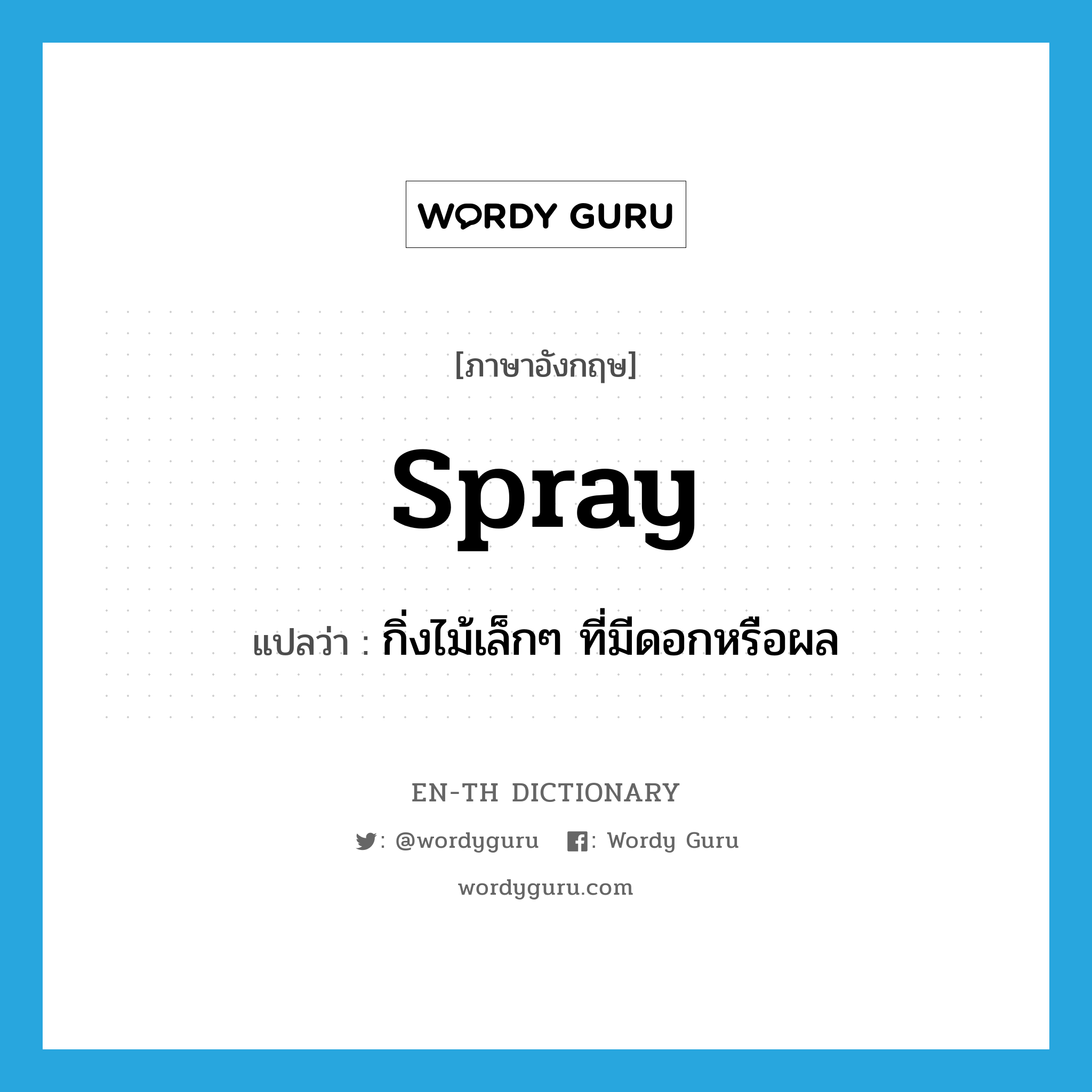 WORDY GURU

[ภาษาอังกฤษ]

spray

แปลว่า : กิ่งไม้เล็กๆ ที่มีดอกหรือผล

EN-TH DICTIONARY

: @wordyguru : Wordy Guru

wordyguru.com